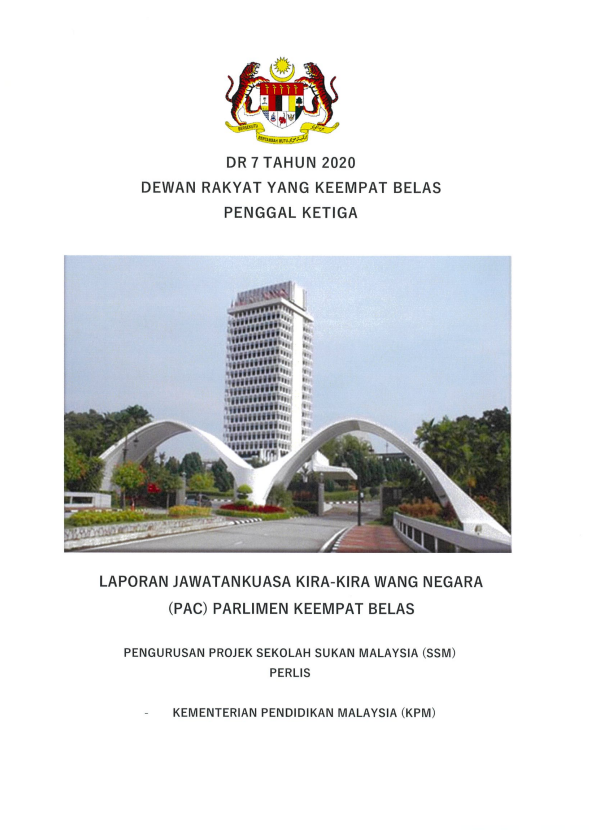 BERSEKUTU BERTAMBAH MUTU

DR 7 TAHUN 2020
DEWAN RAKYAT YANG KEEMPAT BELAS
PENGGAL KETIGA

LAPORAN JAWATANKUASA KIRA-KIRA WANG NEGARA
(PAC) PARLIMEN KEEMPAT BELAS

PENGURUSAN PROJEK SEKOLAH SUKAN MALAYSIA (SSM)
PERLIS

- KEMENTERIAN PENDIDIKAN MALAYSIA (KPM)